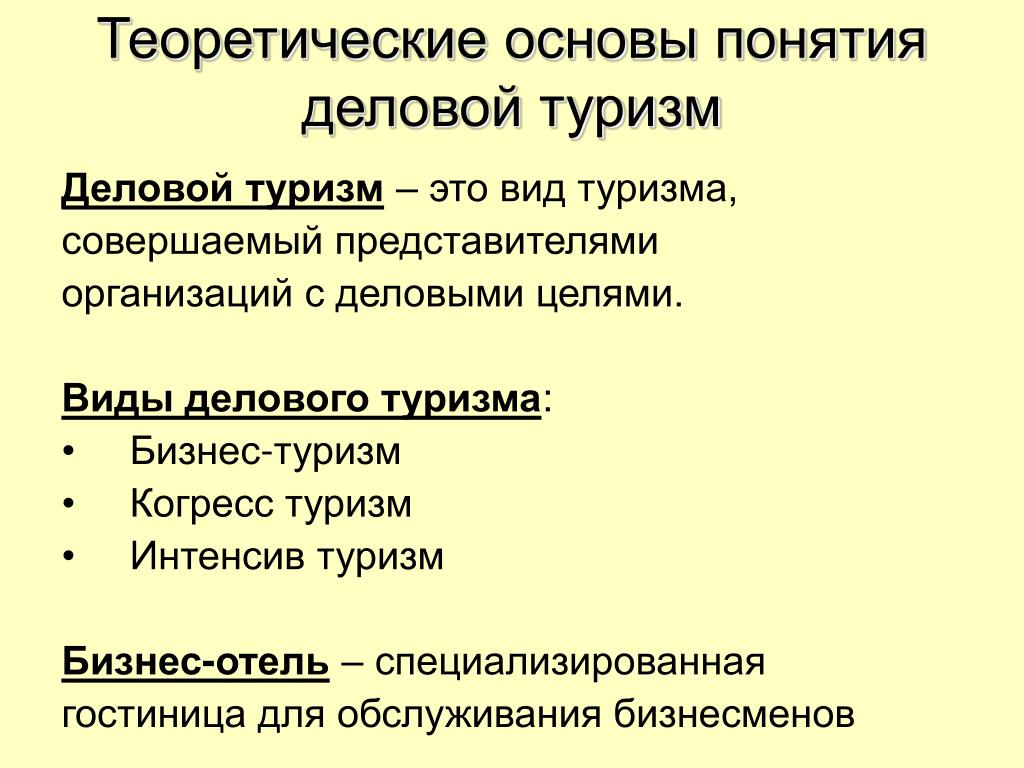 Теоретические основы понятия деловой туризм

Деловой туризм – это вид туризма, совершаемый представителями организаций с деловыми целями.

Виды делового туризма:
• Бизнес-туризм
• Когресс туризм
• Интенсив туризм

Бизнес-отель – специализированная гостиница для обслуживания бизнесменов